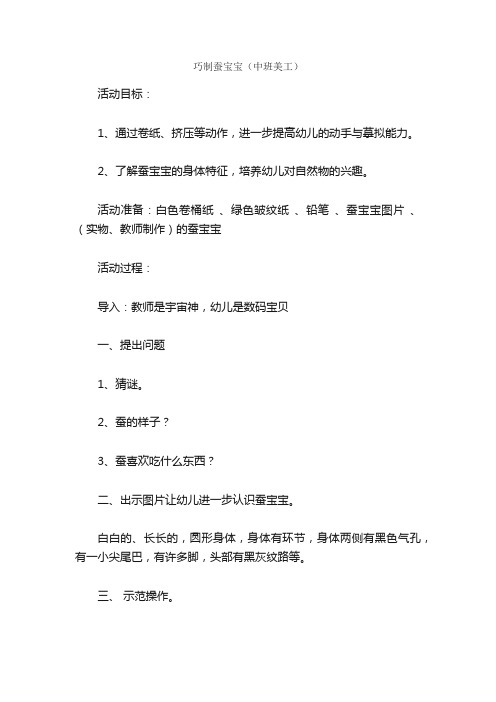 巧制蚕宝宝（中班美工）

活动目标：

1、通过卷纸、挤压等动作，进一步提高幼儿的动手与摹拟能力。

2、了解蚕宝宝的身体特征，培养幼儿对自然物的兴趣。

活动准备：白色卷桶纸 、绿色皱纹纸 、铅笔 、蚕宝宝图片 、（实物、教师制作）的蚕宝宝

活动过程：

导入：教师是宇宙神，幼儿是数码宝贝

一、提出问题

1、猜谜。

2、蚕的样子？

3、蚕喜欢吃什么东西？

二、出示图片让幼儿进一步认识蚕宝宝。

白白的、长长的，圆形身体，身体有环节，身体两侧有黑色气孔，有一小尖尾巴，有许多脚，头部有黑灰纹路等。

三、 示范操作。